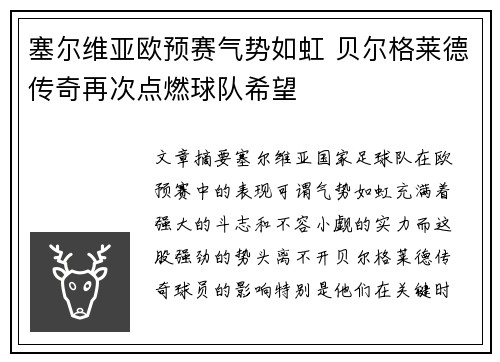 塞尔维亚欧预赛气势如虹 贝尔格莱德传奇再次点燃球队希望

文章摘要塞尔维亚国家足球队在欧预赛中的表现可谓气势如虹充满着强大的斗志和不容小觑的实力而这股强劲的势头离不开贝尔格莱德传奇球员的影响特别是他们在关键时